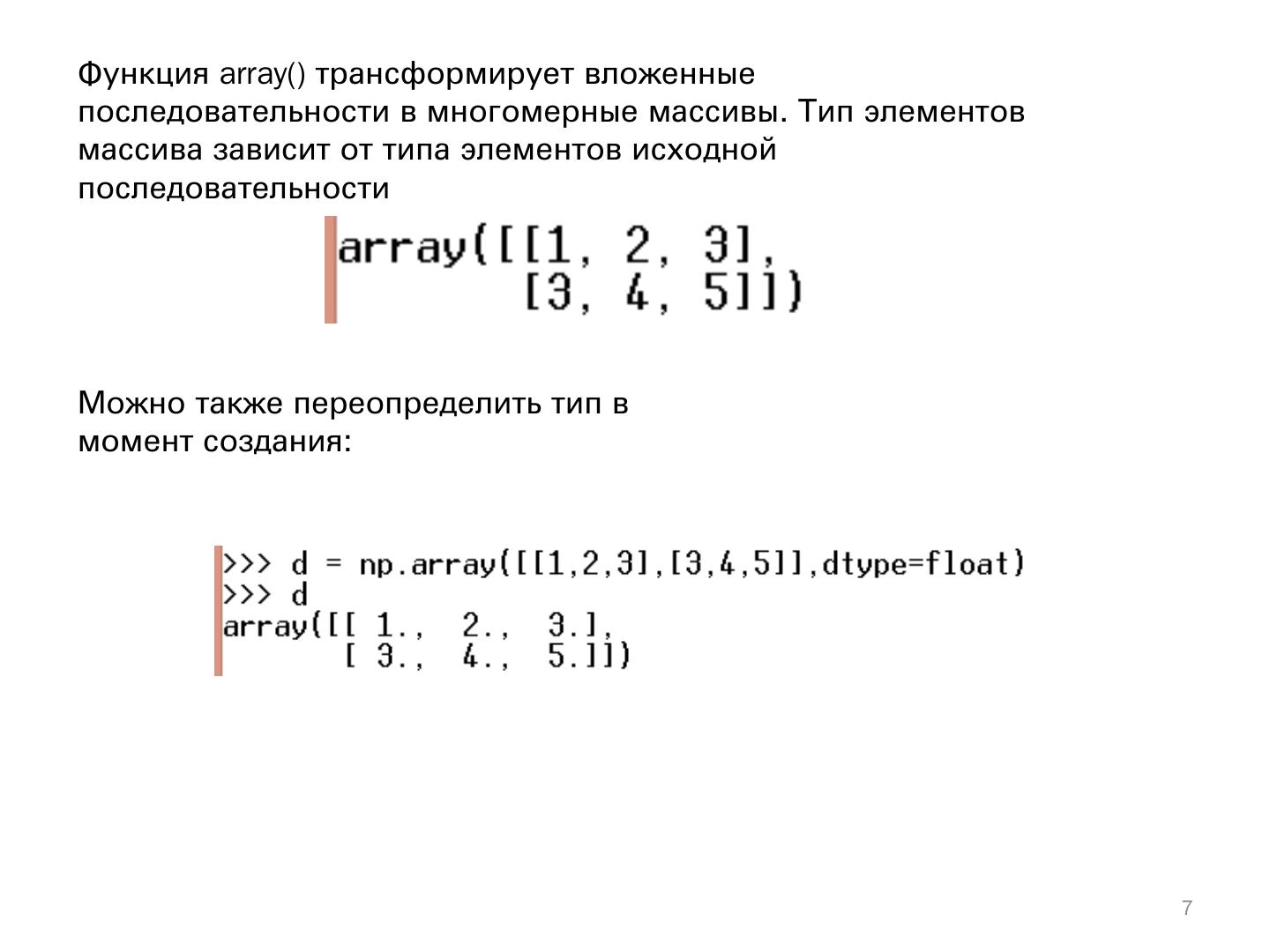 Функция array() трансформирует вложенные последовательности в многомерные массивы. Тип элементов массива зависит от типа элементов исходной последовательности

array([[1, 2, 3],
       [3, 4, 5]])

Можно также переопределить тип в момент создания:

>>> d = np.array([[1,2,3],[3,4,5]],dtype=float)
>>> d
array([[ 1.,  2.,  3.],
       [ 3.,  4.,  5.]])

7